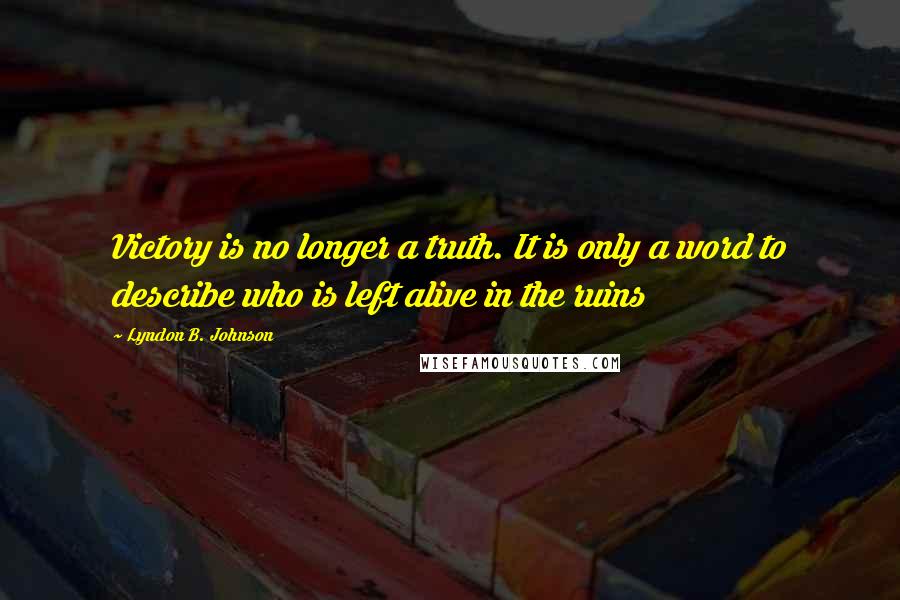 Victory is no longer a truth. It is only a word to describe who is left alive in the ruins

~ Lyndon B. Johnson

WISEFAMOUSQUOTES.COM